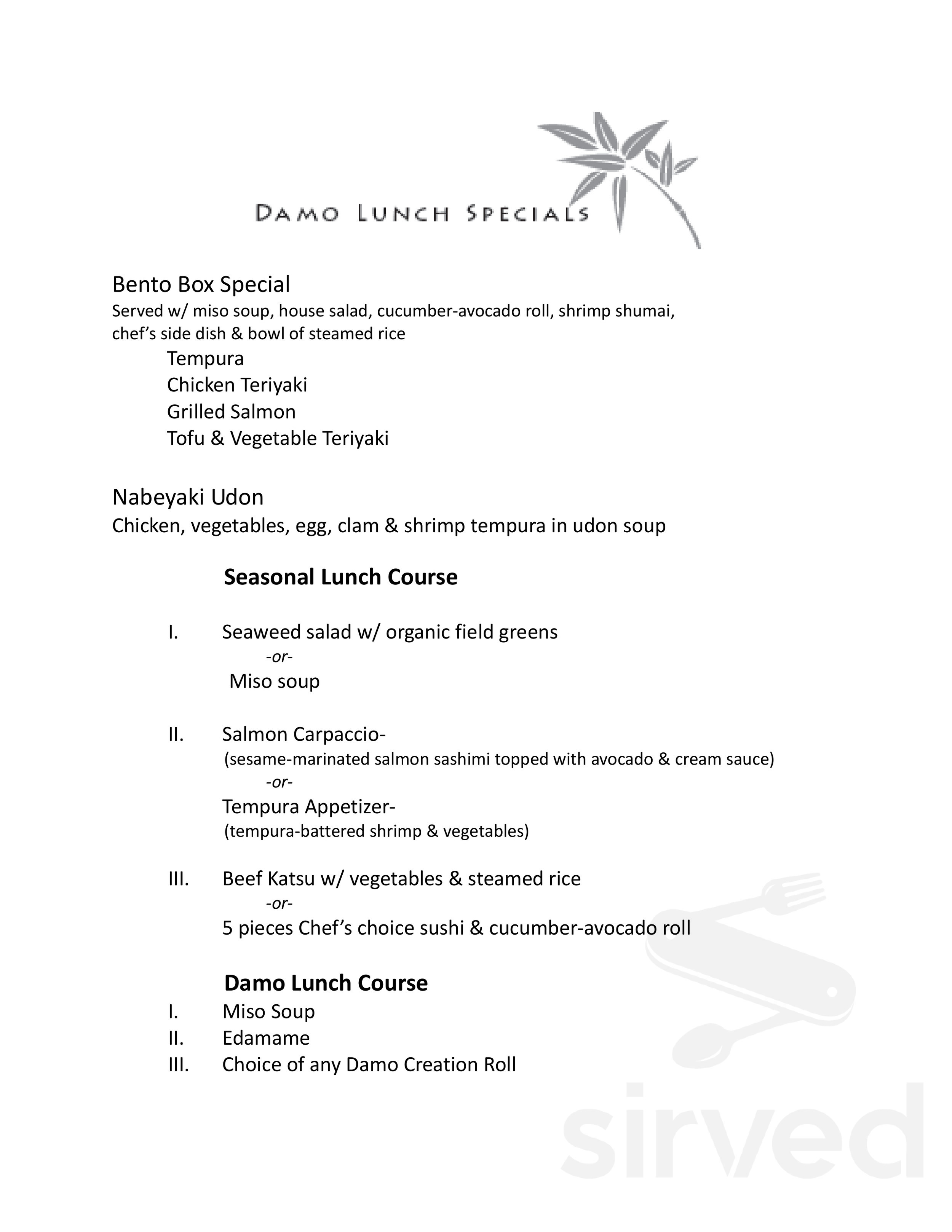 DAMO LUNCH SPECIALS

Bento Box Special
Served w/ miso soup, house salad, cucumber-avocado roll, shrimp shumai, chef's side dish & bowl of steamed rice

Tempura
Chicken Teriyaki
Grilled Salmon
Tofu & Vegetable Teriyaki

Nabeyaki Udon
Chicken, vegetables, egg, clam & shrimp tempura in udon soup

Seasonal Lunch Course

I. Seaweed salad w/ organic field greens
-or-
Miso soup

II. Salmon Carpaccio-
(sesame-marinated salmon sashimi topped with avocado & cream sauce)
-or-
Tempura Appetizer-
(tempura-battered shrimp & vegetables)

III. Beef Katsu w/ vegetables & steamed rice
-or-
5 pieces Chef's choice sushi & cucumber-avocado roll

Damo Lunch Course
I. Miso Soup
II. Edamame
III. Choice of any Damo Creation Roll

sirved